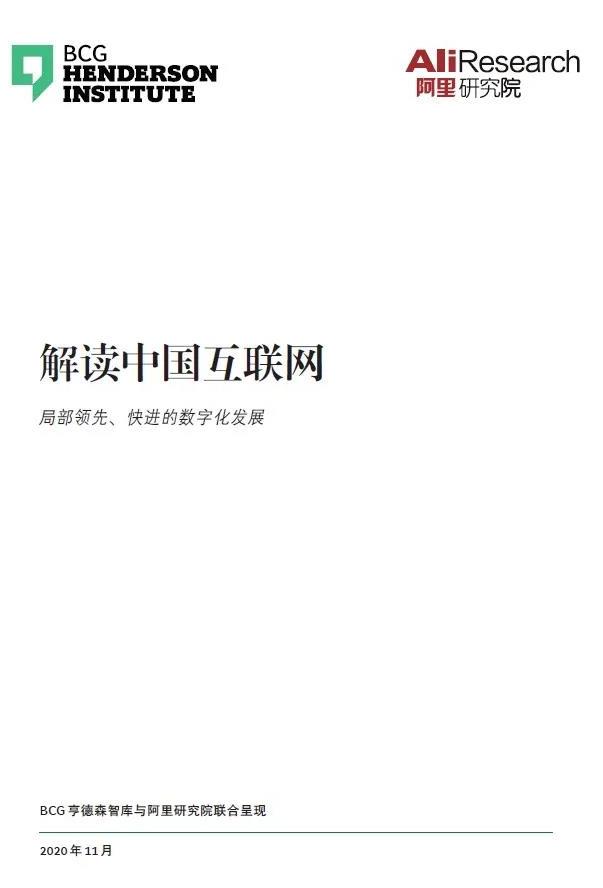 BCG
HENDERSON
INSTITUTE

AliResearch
阿里研究院

解读中国互联网

局部领先、快进的数字化发展

BCG 亨德森智库与阿里研究院联合呈现

2020 年 11 月